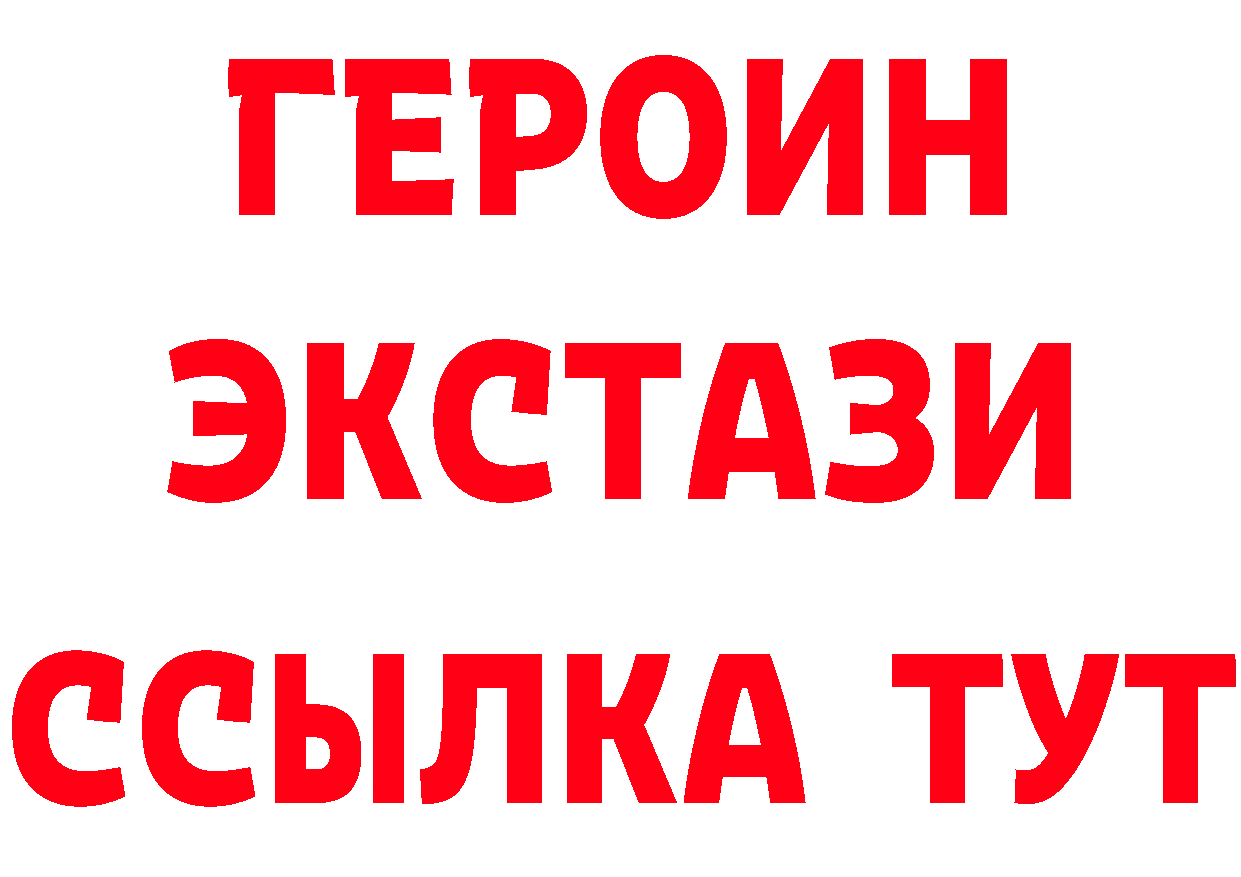 ГЕРОИН
ЭКСТАЗИ
ССЫЛКА ТУТ